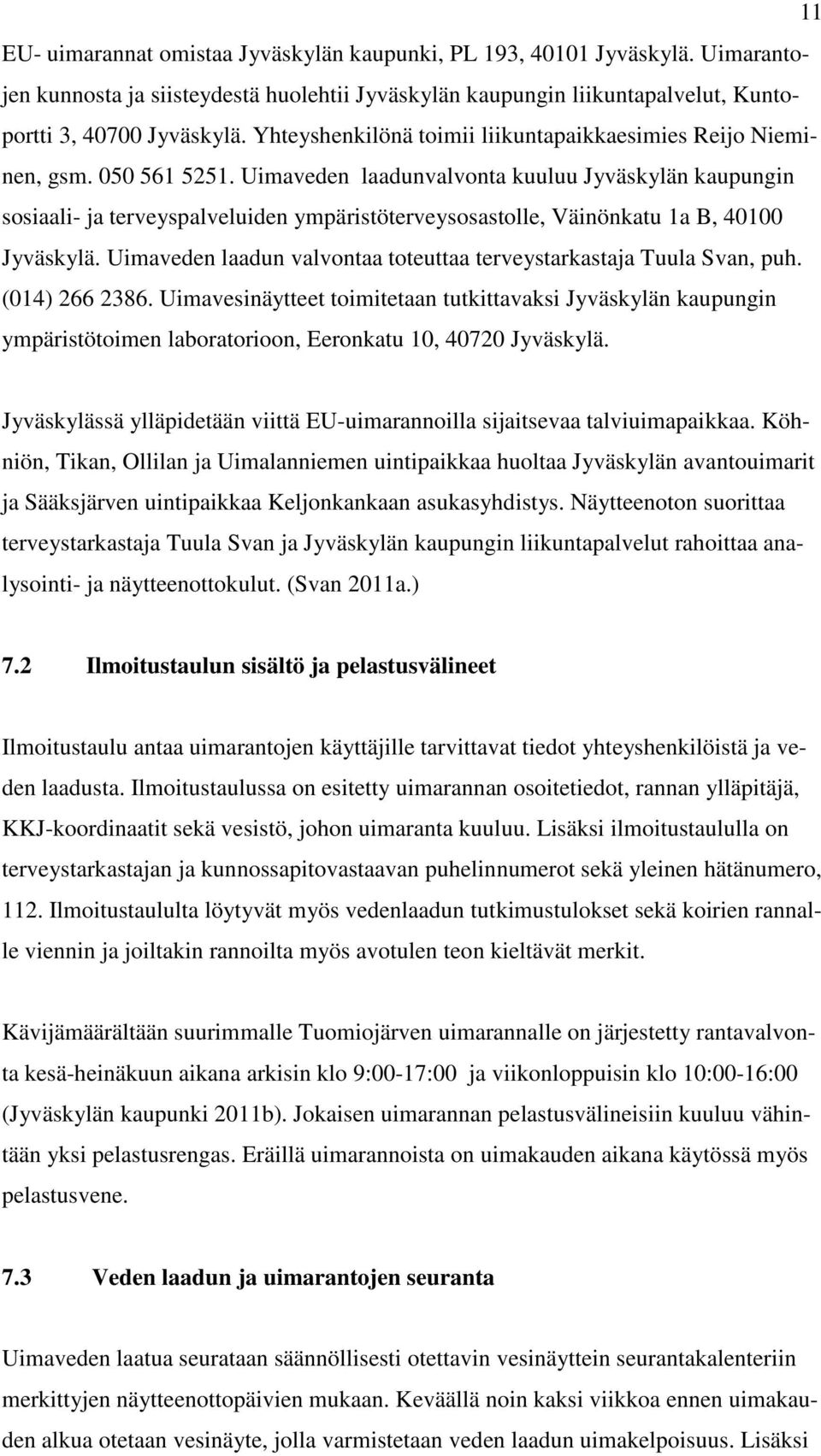 11

EU- uimarannat omistaa Jyväskylän kaupunki, PL 193, 40101 Jyväskylä. Uimarantojen kunnosta ja siisteydestä huolehtii Jyväskylän kaupungin liikuntapalvelut, Kuntoportti 3, 40700 Jyväskylä. Yhteyshenkilönä toimii liikuntapaikkaesimies Reijo Nieminen, gsm. 050 561 5251. Uimaveden laadunvalvonta kuuluu Jyväskylän kaupungin sosiaali- ja terveyspalveluiden ympäristöterveysosastolle, Väinönkatu 1a B, 40100 Jyväskylä. Uimaveden laadun valvontaa toteuttaa terveystarkastaja Tuula Svan, puh. (014) 266 2386. Uimavesinäytteet toimitetaan tutkittavaksi Jyväskylän kaupungin ympäristötoimen laboratorioon, Eeronkatu 10, 40720 Jyväskylä.

Jyväskylässä ylläpidetään viittä EU-uimarannoilla sijaitsevaa talviuimapaikkaa. Köhniön, Tikan, Ollilan ja Uimalanniemen uintipaikkaa huoltaa Jyväskylän avantouimarit ja Sääksjärven uintipaikkaa Keljonkankaan asukasyhdistys. Näytteenoton suorittaa terveystarkastaja Tuula Svan ja Jyväskylän kaupungin liikuntapalvelut rahoittaa analysointi- ja näytteenottokulut. (Svan 2011a.)

7.2 Ilmoitustaulun sisältö ja pelastusvälineet

Ilmoitustaulu antaa uimarantojen käyttäjille tarvittavat tiedot yhteyshenkilöistä ja veden laadusta. Ilmoitustaulussa on esitetty uimarannan osoitetiedot, rannan ylläpitäjä, KKJ-koordinaatit sekä vesistö, johon uimaranta kuuluu. Lisäksi ilmoitustaululla on terveystarkastajan ja kunnossapitovastaavan puhelinnumerot sekä yleinen hätänumero, 112. Ilmoitustaululta löytyvät myös vedenlaadun tutkimustulokset sekä koirien rannalle viennin ja joiltakin rannoilta myös avotulen teon kieltävät merkit.

Kävijämäärältään suurimmalle Tuomiojärven uimarannalle on järjestetty rantavalvonta kesä-heinäkuun aikana arkisin klo 9:00-17:00 ja viikonloppuisin klo 10:00-16:00 (Jyväskylän kaupunki 2011b). Jokaisen uimarannan pelastusvälineisiin kuuluu vähintään yksi pelastusrengas. Eräillä uimarannoista on uimakauden aikana käytössä myös pelastusvene.

7.3 Veden laadun ja uimarantojen seuranta

Uimaveden laatua seurataan säännöllisesti otettavin vesinäyttein seurantakalenteriin merkittyjen näytteenottopäivien mukaan. Keväällä noin kaksi viikkoa ennen uimakauden alkua otetaan vesinäyte, jolla varmistetaan veden laadun uimakelpoisuus. Lisäksi